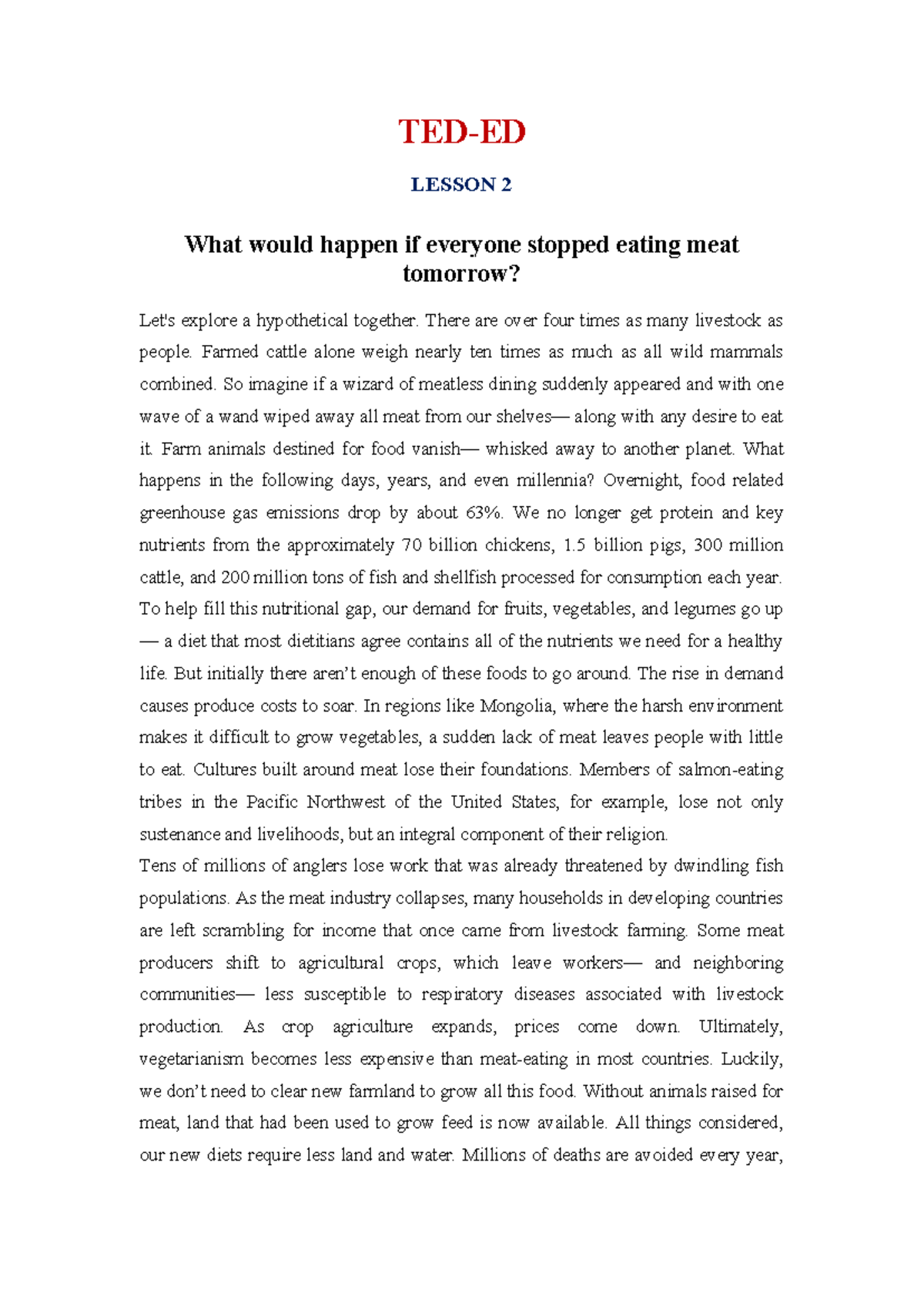 TED-ED

LESSON 2

What would happen if everyone stopped eating meat tomorrow?

Let's explore a hypothetical together. There are over four times as many livestock as people. Farmed cattle alone weigh nearly ten times as much as all wild mammals combined. So imagine if a wizard of meatless dining suddenly appeared and with one wave of a wand wiped away all meat from our shelves— along with any desire to eat it. Farm animals destined for food vanish— whisked away to another planet. What happens in the following days, years, and even millennia? Overnight, food related greenhouse gas emissions drop by about 63%. We no longer get protein and key nutrients from the approximately 70 billion chickens, 1.5 billion pigs, 300 million cattle, and 200 million tons of fish and shellfish processed for consumption each year. To help fill this nutritional gap, our demand for fruits, vegetables, and legumes go up — a diet that most dietitians agree contains all of the nutrients we need for a healthy life. But initially there aren't enough of these foods to go around. The rise in demand causes produce costs to soar. In regions like Mongolia, where the harsh environment makes it difficult to grow vegetables, a sudden lack of meat leaves people with little to eat. Cultures built around meat lose their foundations. Members of salmon-eating tribes in the Pacific Northwest of the United States, for example, lose not only sustenance and livelihoods, but an integral component of their religion.
Tens of millions of anglers lose work that was already threatened by dwindling fish populations. As the meat industry collapses, many households in developing countries are left scrambling for income that once came from livestock farming. Some meat producers shift to agricultural crops, which leave workers— and neighboring communities— less susceptible to respiratory diseases associated with livestock production. As crop agriculture expands, prices come down. Ultimately, vegetarianism becomes less expensive than meat-eating in most countries. Luckily, we don't need to clear new farmland to grow all this food. Without animals raised for meat, land that had been used to grow feed is now available. All things considered, our new diets require less land and water. Millions of deaths are avoided every year,